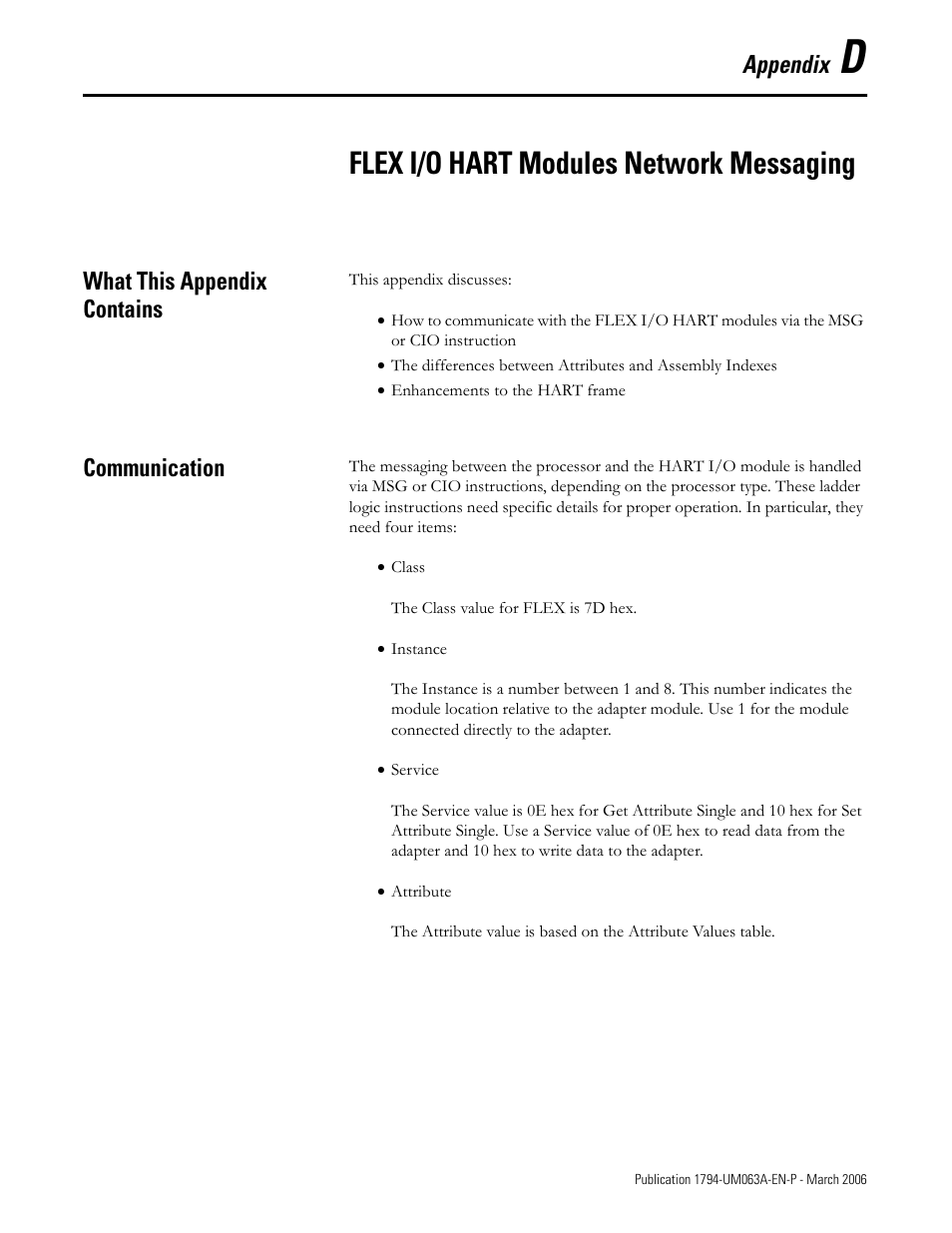 Appendix D

FLEX I/O HART Modules Network Messaging

What This Appendix Contains

This appendix discusses:

• How to communicate with the FLEX I/O HART modules via the MSG or CIO instruction
• The differences between Attributes and Assembly Indexes
• Enhancements to the HART frame

Communication

The messaging between the processor and the HART I/O module is handled via MSG or CIO instructions, depending on the processor type. These ladder logic instructions need specific details for proper operation. In particular, they need four items:

• Class

The Class value for FLEX is 7D hex.

• Instance

The Instance is a number between 1 and 8. This number indicates the module location relative to the adapter module. Use 1 for the module connected directly to the adapter.

• Service

The Service value is 0E hex for Get Attribute Single and 10 hex for Set Attribute Single. Use a Service value of 0E hex to read data from the adapter and 10 hex to write data to the adapter.

• Attribute

The Attribute value is based on the Attribute Values table.

Publication 1794-UM063A-EN-P - March 2006